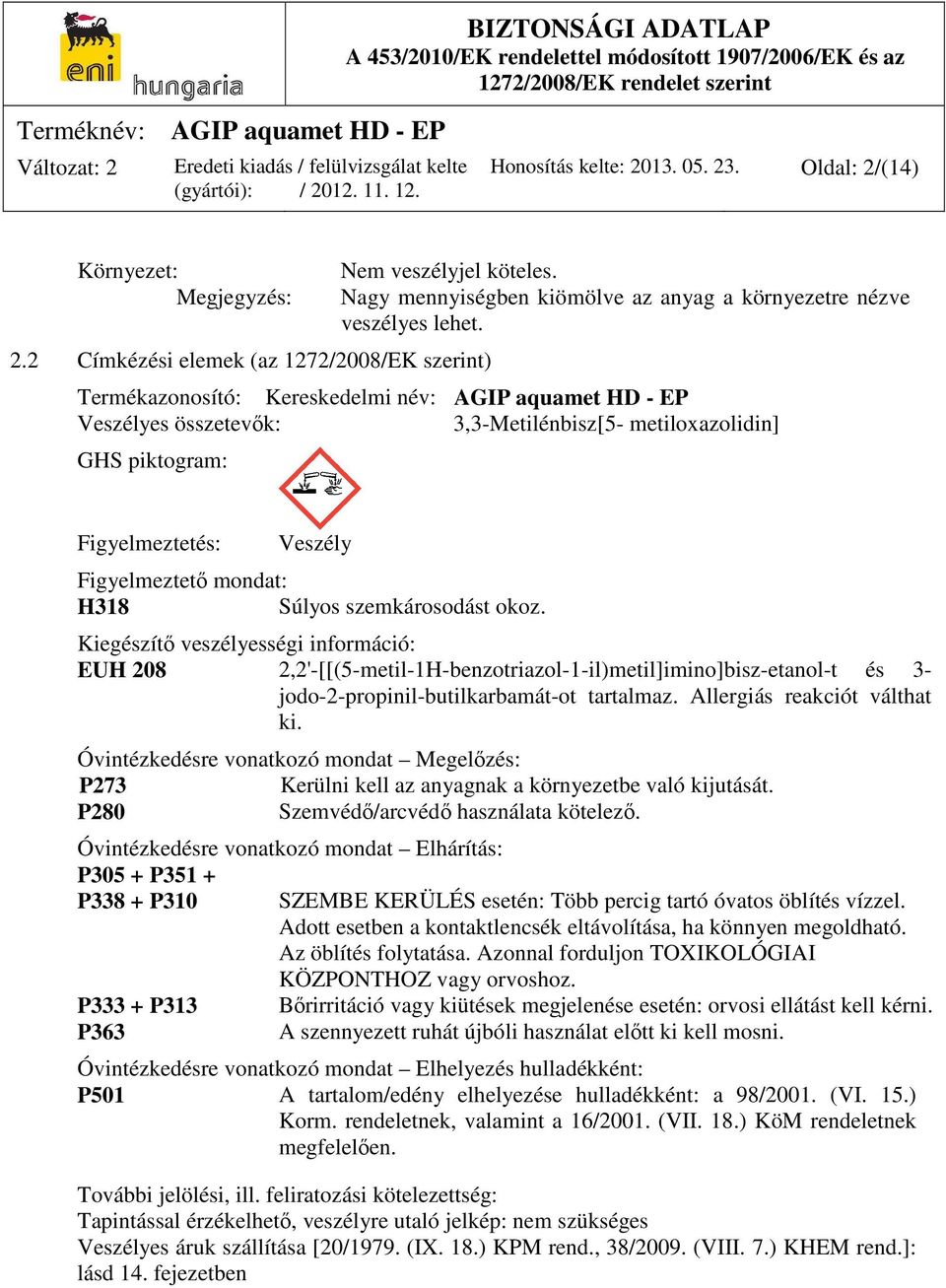 eni hungaria

BIZTONSÁGI ADATLAP
A 453/2010/EK rendelettel módosított 1907/2006/EK és az 1272/2008/EK rendelet szerint

Terméknév: AGIP aquamet HD - EP

Változat: 2 Eredeti kiadás / felülvizsgálat kelte (gyártói): / 2012. 11. 12. Honosítás kelte: 2013. 05. 23. Oldal: 2/(14)

Környezet: Nem veszélyjel köteles.
Megjegyzés: Nagy mennyiségben kiömölve az anyag a környezetre nézve veszélyes lehet.

2.2 Címkézési elemek (az 1272/2008/EK szerint)

Termékazonosító: Kereskedelmi név: AGIP aquamet HD - EP
Veszélyes összetevők: 3,3-Metilénbisz[5- metiloxazolidin]

GHS piktogram:

Figyelmeztetés: Veszély

Figyelmeztető mondat:
H318 Súlyos szemkárosodást okoz.

Kiegészítő veszélyességi információ:
EUH 208 2,2'-[[(5-metil-1H-benzotriazol-1-il)metil]imino]bisz-etanol-t és 3-jodo-2-propinil-butilkarbamát-ot tartalmaz. Allergiás reakciót válthat ki.

Óvintézkedésre vonatkozó mondat – Megelőzés:
P273 Kerülni kell az anyagnak a környezetbe való kijutását.
P280 Szemvédő/arcvédő használata kötelező.

Óvintézkedésre vonatkozó mondat – Elhárítás:
P305 + P351 + P338 + P310 SZEMBE KERÜLÉS esetén: Több percig tartó óvatos öblítés vízzel. Adott esetben a kontaktlencsék eltávolítása, ha könnyen megoldható. Az öblítés folytatása. Azonnal forduljon TOXIKOLÓGIAI KÖZPONTHOZ vagy orvoshoz.
P333 + P313 Bőrirritáció vagy kiütések megjelenése esetén: orvosi ellátást kell kérni.
P363 A szennyezett ruhát újbóli használat előtt ki kell mosni.

Óvintézkedésre vonatkozó mondat – Elhelyezés hulladékként:
P501 A tartalom/edény elhelyezése hulladékként: a 98/2001. (VI. 15.) Korm. rendeletnek, valamint a 16/2001. (VII. 18.) KöM rendeletnek megfelelően.

További jelölési, ill. feliratozási kötelezettség:
Tapintással érzékelhető, veszélyre utaló jelkép: nem szükséges
Veszélyes áruk szállítása [20/1979. (IX. 18.) KPM rend., 38/2009. (VIII. 7.) KHEM rend.]: lásd 14. fejezetben